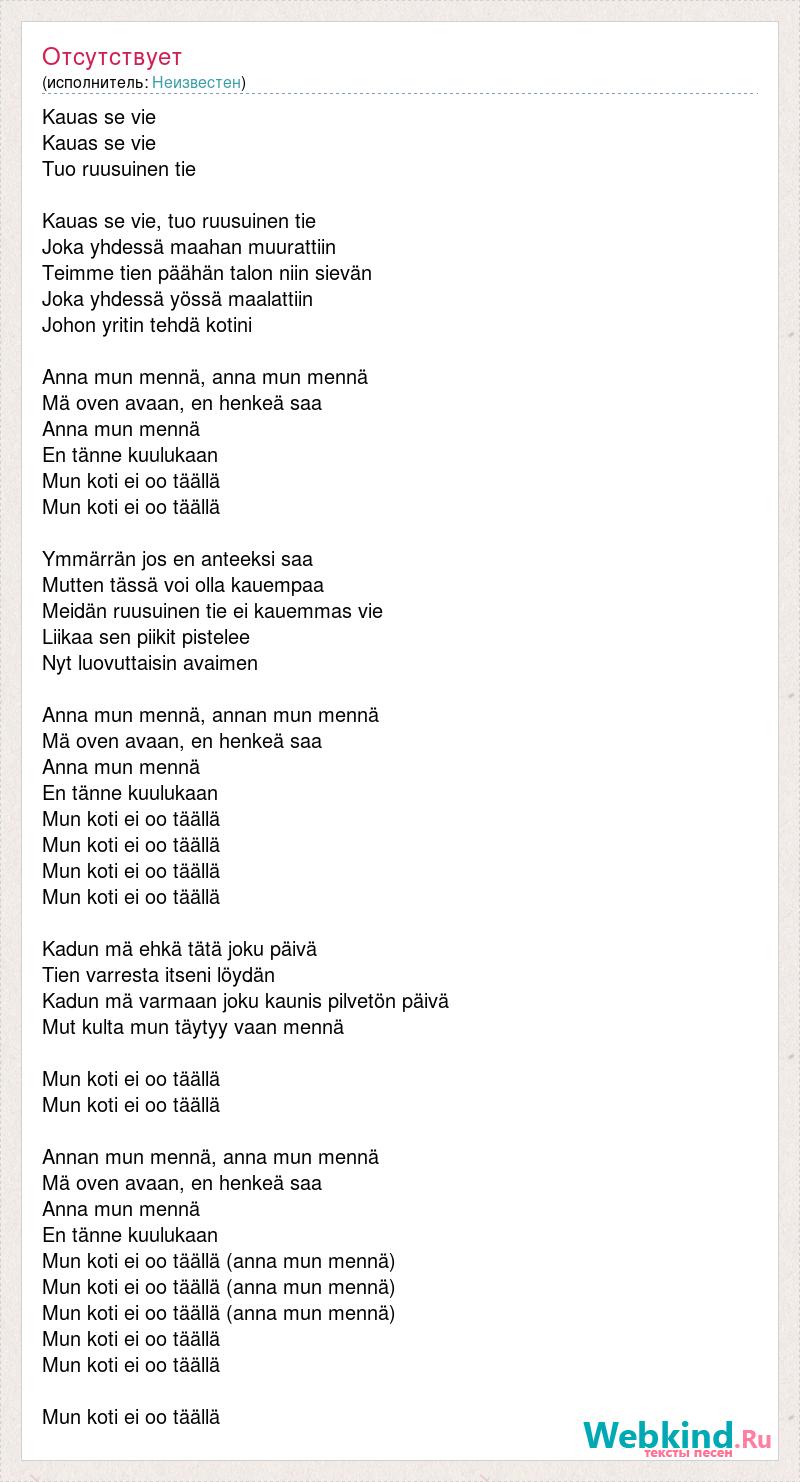 Отсутствует
(исполнитель: Неизвестен)

Kauas se vie
Kauas se vie
Tuo ruusuinen tie

Kauas se vie, tuo ruusuinen tie
Joka yhdessä maahan muurattiin
Teimme tien päähän talon niin sievän
Joka yhdessä yössä maalattiin
Johon yritin tehdä kotini

Anna mun mennä, anna mun mennä
Mä oven avaan, en henkeä saa
Anna mun mennä
En tänne kuulukaan
Mun koti ei oo täällä
Mun koti ei oo täällä

Ymmärrän jos en anteeksi saa
Mutten tässä voi olla kauempaa
Meidän ruusuinen tie ei kauemmas vie
Liikaa sen piikit pistelee
Nyt luovuttaisin avaimen

Anna mun mennä, annan mun mennä
Mä oven avaan, en henkeä saa
Anna mun mennä
En tänne kuulukaan
Mun koti ei oo täällä
Mun koti ei oo täällä
Mun koti ei oo täällä
Mun koti ei oo täällä

Kadun mä ehkä tätä joku päivä
Tien varresta itseni löydän
Kadun mä varmaan joku kaunis pilvetön päivä
Mut kulta mun täytyy vaan mennä

Mun koti ei oo täällä
Mun koti ei oo täällä

Annan mun mennä, anna mun mennä
Mä oven avaan, en henkeä saa
Anna mun mennä
En tänne kuulukaan
Mun koti ei oo täällä (anna mun mennä)
Mun koti ei oo täällä (anna mun mennä)
Mun koti ei oo täällä (anna mun mennä)
Mun koti ei oo täällä
Mun koti ei oo täällä

Mun koti ei oo täällä

Webkind.Ru
тексты песен